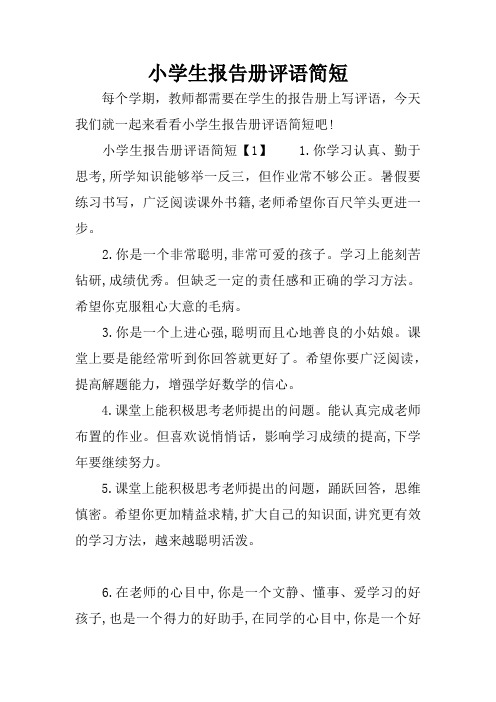 小学生报告册评语简短

每个学期，教师都需要在学生的报告册上写评语，今天我们就一起来看看小学生报告册评语简短吧!

小学生报告册评语简短【1】　　1.你学习认真、勤于思考,所学知识能够举一反三，但作业常不够公正。暑假要练习书写，广泛阅读课外书籍,老师希望你百尺竿头更进一步。

2.你是一个非常聪明,非常可爱的孩子。学习上能刻苦钻研,成绩优秀。但缺乏一定的责任感和正确的学习方法。希望你克服粗心大意的毛病。

3.你是一个上进心强,聪明而且心地善良的小姑娘。课堂上要是能经常听到你回答就更好了。希望你要广泛阅读，提高解题能力，增强学好数学的信心。

4.课堂上能积极思考老师提出的问题。能认真完成老师布置的作业。但喜欢说悄悄话，影响学习成绩的提高,下学年要继续努力。

5.课堂上能积极思考老师提出的问题，踊跃回答，思维慎密。希望你更加精益求精,扩大自己的知识面,讲究更有效的学习方法，越来越聪明活泼。

6.在老师的心目中,你是一个文静、懂事、爱学习的好孩子,也是一个得力的好助手,在同学的心目中,你是一个好